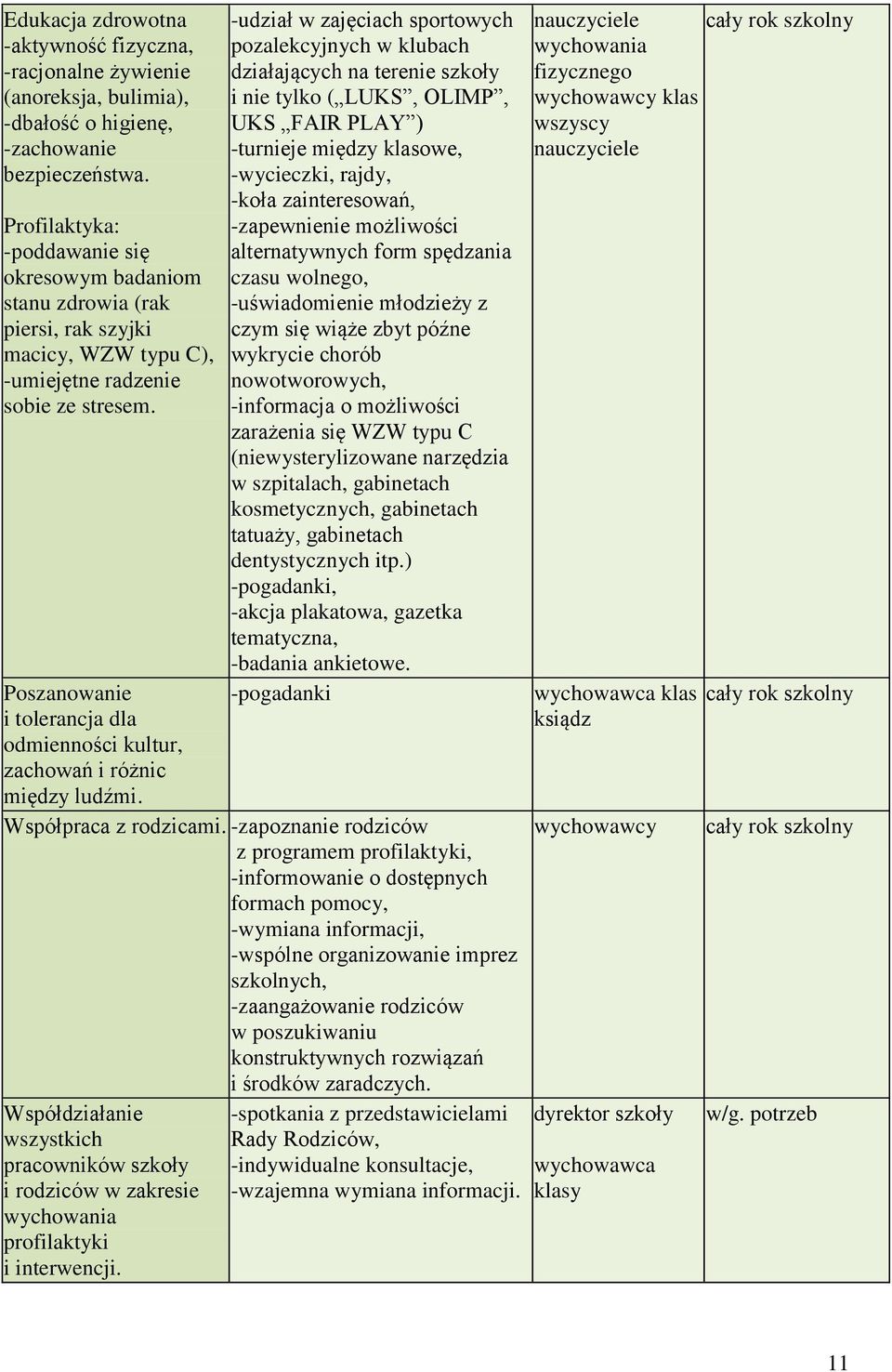 | | | | |
|---|---|---|---|
| Edukacja zdrowotna -aktywność fizyczna, -racjonalne żywienie (anoreksja, bulimia), -dbałość o higienę, -zachowanie bezpieczeństwa. Profilaktyka: -poddawanie się okresowym badaniom stanu zdrowia (rak piersi, rak szyjki macicy, WZW typu C), -umiejętne radzenie sobie ze stresem. | -udział w zajęciach sportowych pozalekcyjnych w klubach działających na terenie szkoły i nie tylko („LUKS”, OLIMP”, UKS „FAIR PLAY”) -turnieje między klasowe, -wycieczki, rajdy, -koła zainteresowań, -zapewnienie możliwości alternatywnych form spędzania czasu wolnego, -uświadomienie młodzieży z czym się wiąże zbyt późne wykrycie chorób nowotworowych, -informacja o możliwości zarażenia się WZW typu C (niewysterylizowane narzędzia w szpitalach, gabinetach kosmetycznych, gabinetach tatuaży, gabinetach dentystycznych itp.) -pogadanki, -akcja plakatowa, gazetka tematyczna, -badania ankietowe. | nauczyciele wychowania fizycznego wychowawcy klas wszyscy nauczyciele | cały rok szkolny |
| Poszanowanie i tolerancja dla odmienności kultur, zachowań i różnic między ludźmi. | -pogadanki | wychowawca klas ksiądz | cały rok szkolny |
| Współpraca z rodzicami. | -zapoznanie rodziców z programem profilaktyki, -informowanie o dostępnych formach pomocy, -wymiana informacji, -wspólne organizowanie imprez szkolnych, -zaangażowanie rodziców w poszukiwaniu konstruktywnych rozwiązań i środków zaradczych. | wychowawcy | cały rok szkolny |
| Współdziałanie wszystkich pracowników szkoły i rodziców w zakresie wychowania profilaktyki i interwencji. | -spotkania z przedstawicielami Rady Rodziców, -indywidualne konsultacje, -wzajemna wymiana informacji. | dyrektor szkoły wychowawca klasy | w/g. potrzeb |

11